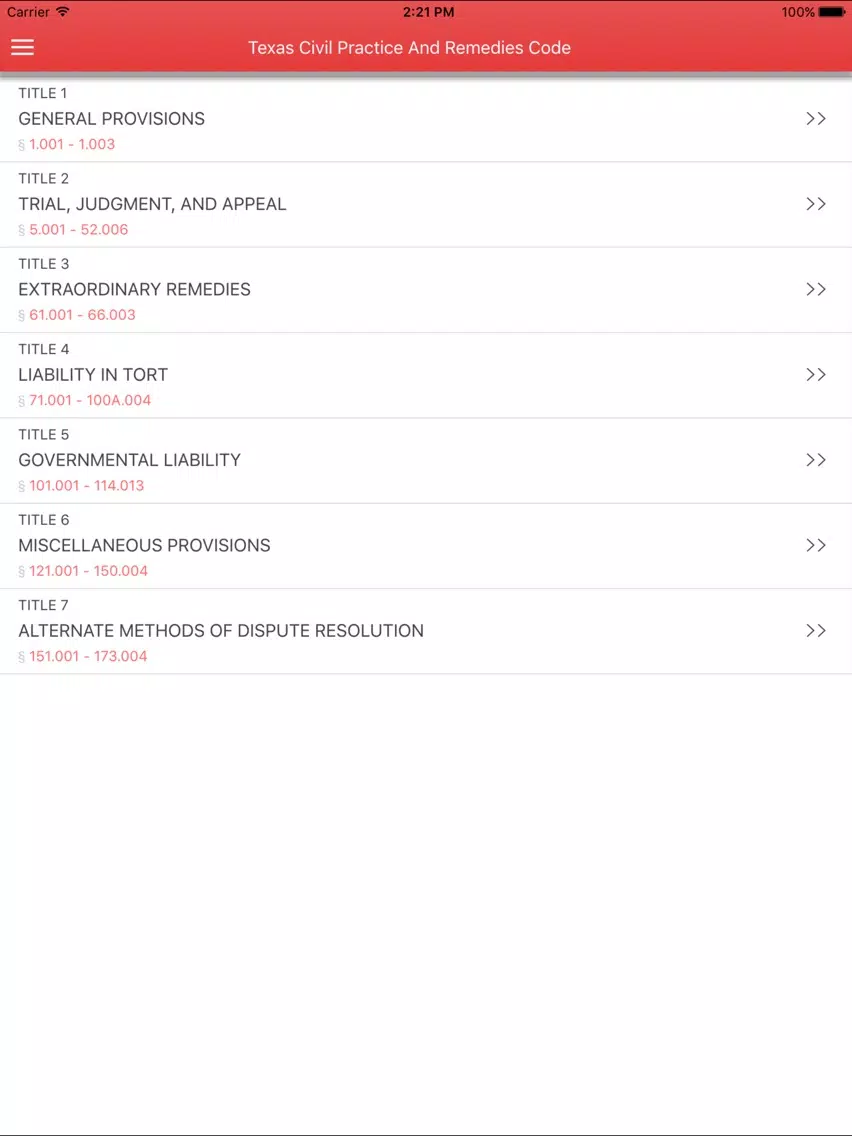 Carrier 2:21 PM 100%

Texas Civil Practice And Remedies Code

TITLE 1
GENERAL PROVISIONS
§ 1.001 - 1.003
>>

TITLE 2
TRIAL, JUDGMENT, AND APPEAL
§ 5.001 - 52.006
>>

TITLE 3
EXTRAORDINARY REMEDIES
§ 61.001 - 66.003
>>

TITLE 4
LIABILITY IN TORT
§ 71.001 - 100A.004
>>

TITLE 5
GOVERNMENTAL LIABILITY
§ 101.001 - 114.013
>>

TITLE 6
MISCELLANEOUS PROVISIONS
§ 121.001 - 150.004
>>

TITLE 7
ALTERNATE METHODS OF DISPUTE RESOLUTION
§ 151.001 - 173.004
>>